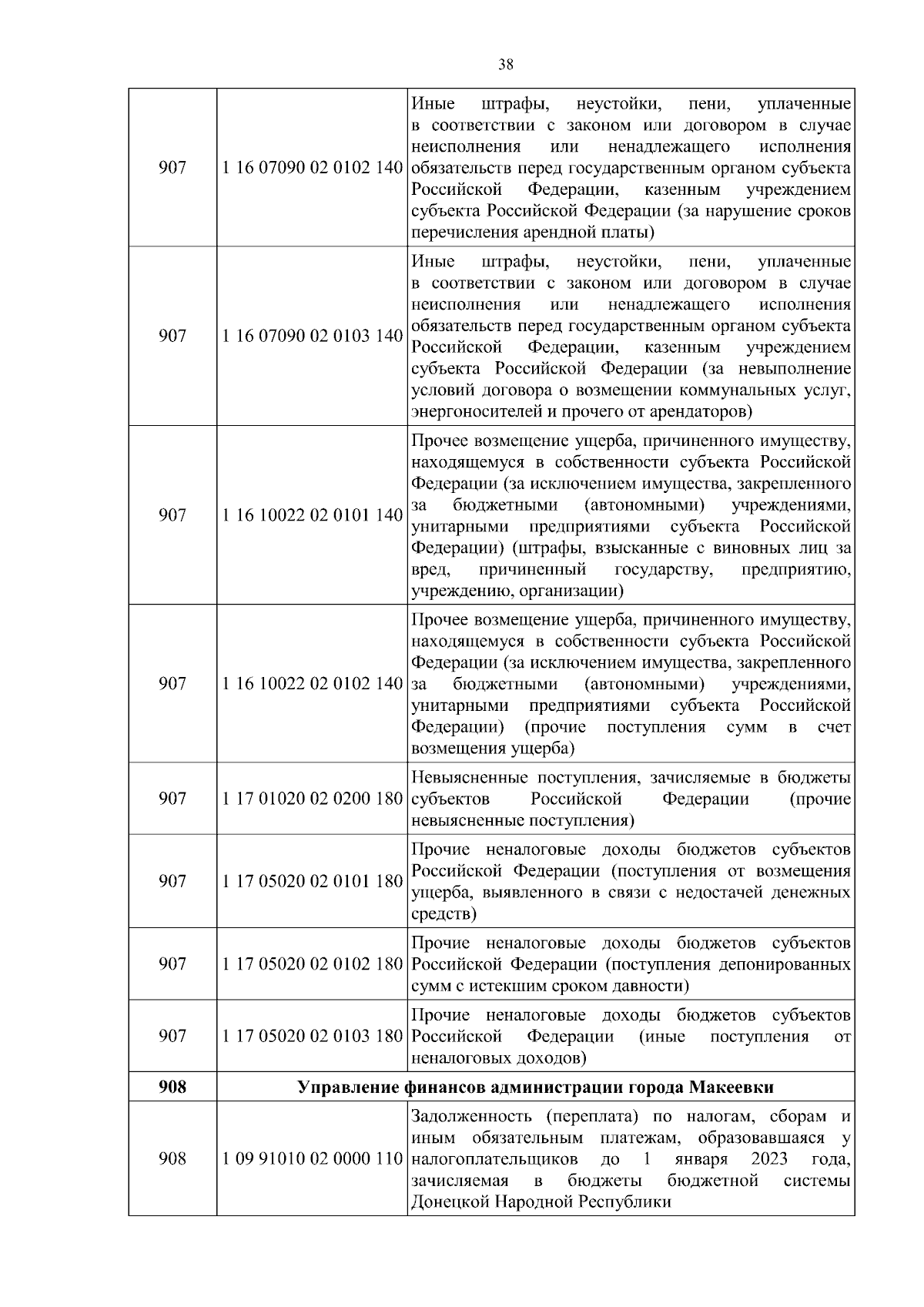 38

| | | |
|---|---|---|
| 907 | 1 16 07090 02 0102 140 | Иные штрафы, неустойки, пени, уплаченные в соответствии с законом или договором в случае неисполнения или ненадлежащего исполнения обязательств перед государственным органом субъекта Российской Федерации, казенным учреждением субъекта Российской Федерации (за нарушение сроков перечисления арендной платы) |
| 907 | 1 16 07090 02 0103 140 | Иные штрафы, неустойки, пени, уплаченные в соответствии с законом или договором в случае неисполнения или ненадлежащего исполнения обязательств перед государственным органом субъекта Российской Федерации, казенным учреждением субъекта Российской Федерации (за невыполнение условий договора о возмещении коммунальных услуг, энергоносителей и прочего от арендаторов) |
| 907 | 1 16 10022 02 0101 140 | Прочее возмещение ущерба, причиненного имуществу, находящемуся в собственности субъекта Российской Федерации (за исключением имущества, закрепленного за бюджетными (автономными) учреждениями, унитарными предприятиями субъекта Российской Федерации) (штрафы, взысканные с виновных лиц за вред, причиненный государству, предприятию, учреждению, организации) |
| 907 | 1 16 10022 02 0102 140 | Прочее возмещение ущерба, причиненного имуществу, находящемуся в собственности субъекта Российской Федерации (за исключением имущества, закрепленного за бюджетными (автономными) учреждениями, унитарными предприятиями субъекта Российской Федерации) (прочие поступления сумм в счет возмещения ущерба) |
| 907 | 1 17 01020 02 0200 180 | Невыясненные поступления, зачисляемые в бюджеты субъектов Российской Федерации (прочие невыясненные поступления) |
| 907 | 1 17 05020 02 0101 180 | Прочие неналоговые доходы бюджетов субъектов Российской Федерации (поступления от возмещения ущерба, выявленного в связи с недостачей денежных средств) |
| 907 | 1 17 05020 02 0102 180 | Прочие неналоговые доходы бюджетов субъектов Российской Федерации (поступления депонированных сумм с истекшим сроком давности) |
| 907 | 1 17 05020 02 0103 180 | Прочие неналоговые доходы бюджетов субъектов Российской Федерации (иные поступления от неналоговых доходов) |
| **908** | **Управление финансов администрации города Макеевки** | |
| 908 | 1 09 91010 02 0000 110 | Задолженность (переплата) по налогам, сборам и иным обязательным платежам, образовавшаяся у налогоплательщиков до 1 января 2023 года, зачисляемая в бюджеты бюджетной системы Донецкой Народной Республики |